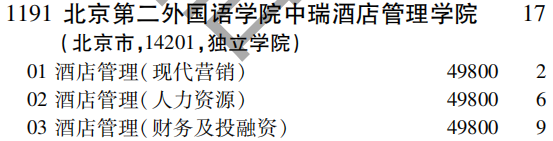 1191 北京第二外国语学院中瑞酒店管理学院 17
(北京市,14201,独立学院)

01 酒店管理(现代营销) 49800 2

02 酒店管理(人力资源) 49800 6

03 酒店管理(财务及投融资) 49800 9